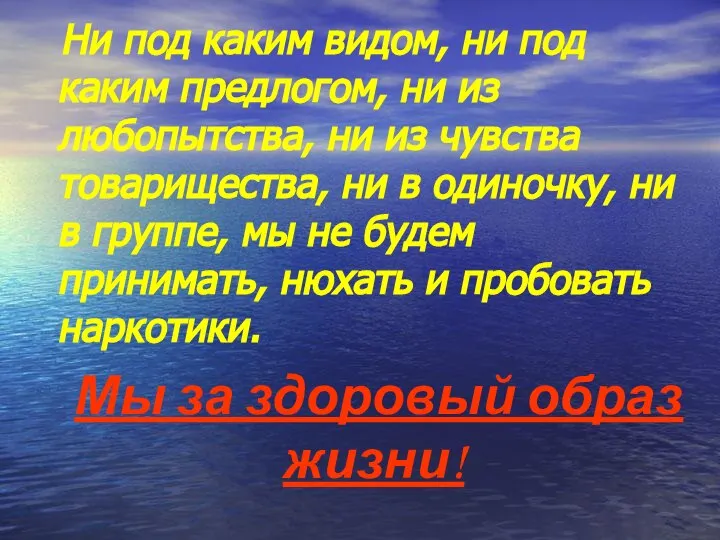 Ни под каким видом, ни под каким предлогом, ни из любопытства, ни из чувства товарищества, ни в одиночку, ни в группе, мы не будем принимать, нюхать и пробовать наркотики.

Мы за здоровый образ жизни!